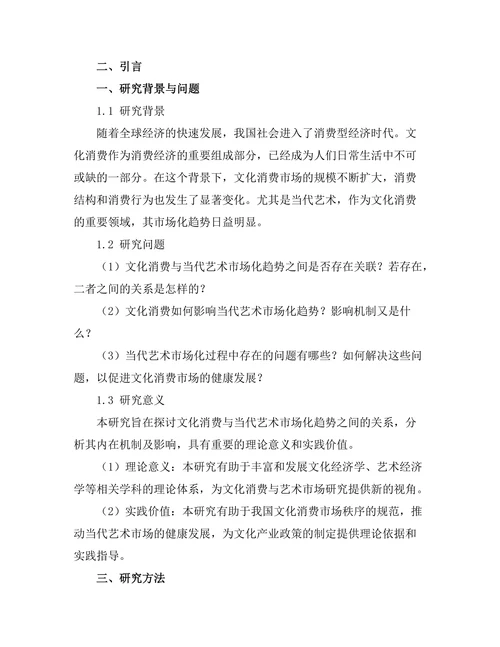 二、引言

一、研究背景与问题

1.1 研究背景

随着全球经济的快速发展，我国社会进入了消费型经济时代。文化消费作为消费经济的重要组成部分，已经成为人们日常生活中不可或缺的一部分。在这个背景下，文化消费市场的规模不断扩大，消费结构和消费行为也发生了显著变化。尤其是当代艺术，作为文化消费的重要领域，其市场化趋势日益明显。

1.2 研究问题

（1）文化消费与当代艺术市场化趋势之间是否存在关联？若存在，二者之间的关系是怎样的？

（2）文化消费如何影响当代艺术市场化趋势？影响机制又是什么？

（3）当代艺术市场化过程中存在的问题有哪些？如何解决这些问题，以促进文化消费市场的健康发展？

1.3 研究意义

本研究旨在探讨文化消费与当代艺术市场化趋势之间的关系，分析其内在机制及影响，具有重要的理论意义和实践价值。

（1）理论意义：本研究有助于丰富和发展文化经济学、艺术经济学等相关学科的理论体系，为文化消费与艺术市场研究提供新的视角。

（2）实践价值：本研究有助于我国文化消费市场秩序的规范，推动当代艺术市场的健康发展，为文化产业政策的制定提供理论依据和实践指导。

三、研究方法